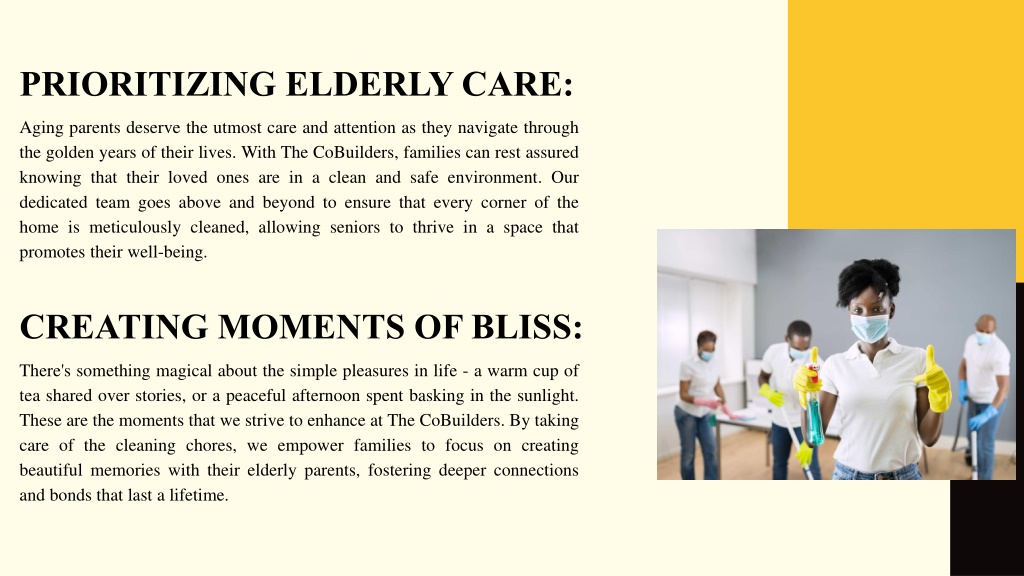 PRIORITIZING ELDERLY CARE:

Aging parents deserve the utmost care and attention as they navigate through the golden years of their lives. With The CoBuilders, families can rest assured knowing that their loved ones are in a clean and safe environment. Our dedicated team goes above and beyond to ensure that every corner of the home is meticulously cleaned, allowing seniors to thrive in a space that promotes their well-being.

CREATING MOMENTS OF BLISS:

There's something magical about the simple pleasures in life - a warm cup of tea shared over stories, or a peaceful afternoon spent basking in the sunlight. These are the moments that we strive to enhance at The CoBuilders. By taking care of the cleaning chores, we empower families to focus on creating beautiful memories with their elderly parents, fostering deeper connections and bonds that last a lifetime.